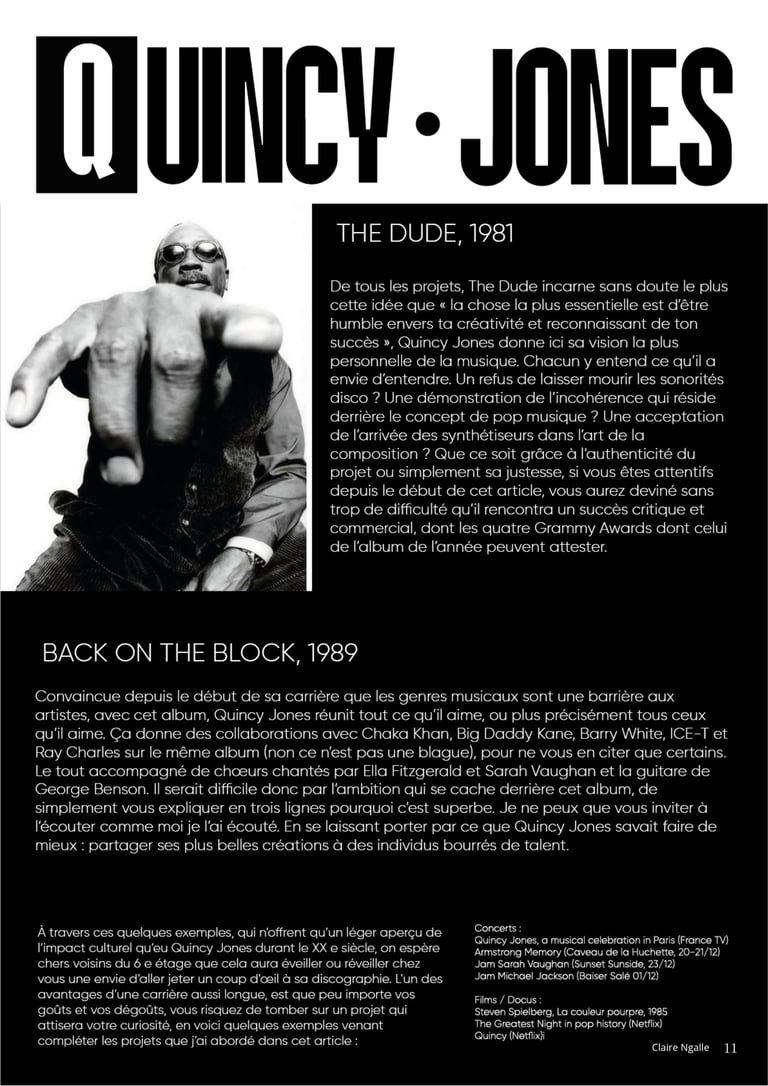 QUINCY • JONES

THE DUDE, 1981

De tous les projets, The Dude incarne sans doute le plus cette idée que « la chose la plus essentielle est d'être humble envers ta créativité et reconnaissant de ton succès », Quincy Jones donne ici sa vision la plus personnelle de la musique. Chacun y entend ce qu'il a envie d'entendre. Un refus de laisser mourir les sonorités disco ? Une démonstration de l'incohérence qui réside derrière le concept de pop musique ? Une acceptation de l'arrivée des synthétiseurs dans l'art de la composition ? Que ce soit grâce à l'authenticité du projet ou simplement sa justesse, si vous êtes attentifs depuis le début de cet article, vous aurez deviné sans trop de difficulté qu'il rencontra un succès critique et commercial, dont les quatre Grammy Awards dont celui de l'album de l'année peuvent attester.

BACK ON THE BLOCK, 1989

Convaincue depuis le début de sa carrière que les genres musicaux sont une barrière aux artistes, avec cet album, Quincy Jones réunit tout ce qu'il aime, ou plus précisément tous ceux qu'il aime. Ça donne des collaborations avec Chaka Khan, Big Daddy Kane, Barry White, ICE-T et Ray Charles sur le même album (non ce n'est pas une blague), pour ne vous en citer que certains. Le tout accompagné de chœurs chantés par Ella Fitzgerald et Sarah Vaughan et la guitare de George Benson. Il serait difficile donc par l'ambition qui se cache derrière cet album, de simplement vous expliquer en trois lignes pourquoi c'est superbe. Je ne peux que vous inviter à l'écouter comme moi je l'ai écouté. En se laissant porter par ce que Quincy Jones savait faire de mieux : partager ses plus belles créations à des individus bourrés de talent.

À travers ces quelques exemples, qui n'offrent qu'un léger aperçu de l'impact culturel qu'eu Quincy Jones durant le XX e siècle, on espère chers voisins du 6 e étage que cela aura éveiller ou réveiller chez vous une envie d'aller jeter un coup d'œil à sa discographie. L'un des avantages d'une carrière aussi longue, est que peu importe vos goûts et vos dégoûts, vous risquez de tomber sur un projet qui attisera votre curiosité, en voici quelques exemples venant compléter les projets que j'ai abordé dans cet article :

Concerts :
Quincy Jones, a musical celebration in Paris (France TV)
Armstrong Memory (Caveau de la Huchette, 20-21/12)
Jam Sarah Vaughan (Sunset Sunside, 23/12)
Jam Michael Jackson (Baiser Salé 01/12)

Films / Docus :
Steven Spielberg, La couleur pourpre, 1985
The Greatest Night in pop history (Netflix)
Quincy (Netflix)

Claire Ngalle 11